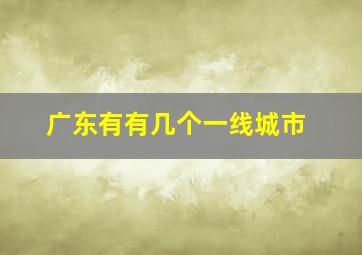 广东有有几个一线城市